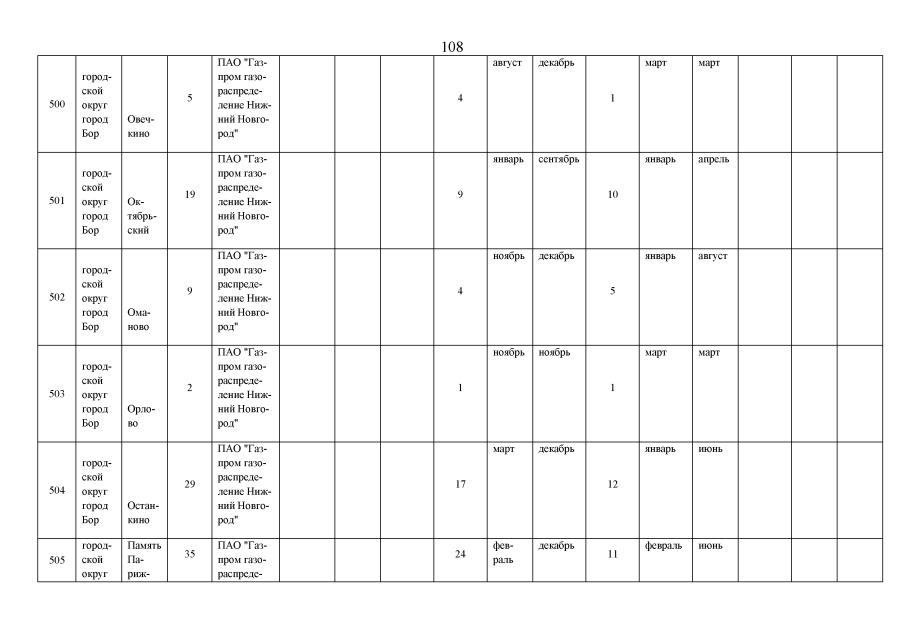 108

| | | | | | | | | | | | | | | | | |
|---|---|---|---|---|---|---|---|---|---|---|---|---|---|---|---|---|
| 500 | городской округ город Бор | Овечкино | 5 | ПАО "Газпром газораспределение Нижний Новгород" | | | | 4 | август | декабрь | 1 | март | март | | | |
| 501 | городской округ город Бор | Октябрьский | 19 | ПАО "Газпром газораспределение Нижний Новгород" | | | | 9 | январь | сентябрь | 10 | январь | апрель | | | |
| 502 | городской округ город Бор | Оманово | 9 | ПАО "Газпром газораспределение Нижний Новгород" | | | | 4 | ноябрь | декабрь | 5 | январь | август | | | |
| 503 | городской округ город Бор | Орлово | 2 | ПАО "Газпром газораспределение Нижний Новгород" | | | | 1 | ноябрь | ноябрь | 1 | март | март | | | |
| 504 | городской округ город Бор | Останкино | 29 | ПАО "Газпром газораспределение Нижний Новгород" | | | | 17 | март | декабрь | 12 | январь | июнь | | | |
| 505 | городской округ | Память Париж- | 35 | ПАО "Газпром газораспреде- | | | | 24 | февраль | декабрь | 11 | февраль | июнь | | | |